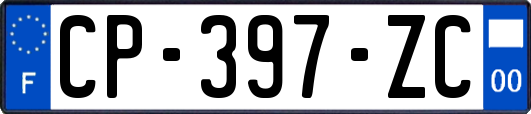 F
CP-397-ZC
00